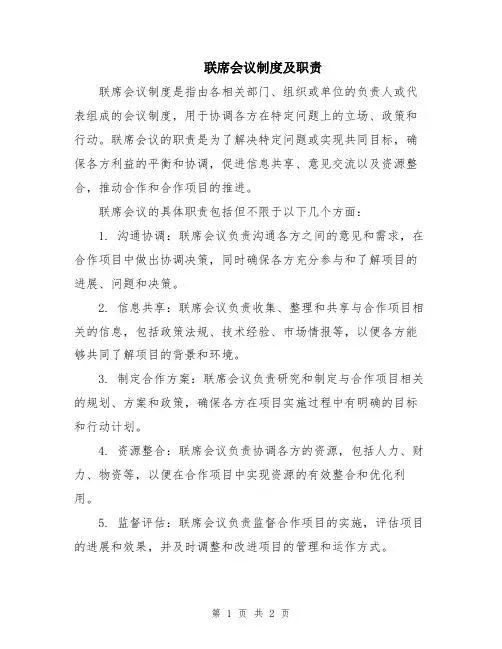 联席会议制度及职责

联席会议制度是指由各相关部门、组织或单位的负责人或代表组成的会议制度，用于协调各方在特定问题上的立场、政策和行动。联席会议的职责是为了解决特定问题或实现共同目标，确保各方利益的平衡和协调，促进信息共享、意见交流以及资源整合，推动合作和合作项目的推进。

联席会议的具体职责包括但不限于以下几个方面：

1. 沟通协调：联席会议负责沟通各方之间的意见和需求，在合作项目中做出协调决策，同时确保各方充分参与和了解项目的进展、问题和决策。

2. 信息共享：联席会议负责收集、整理和共享与合作项目相关的信息，包括政策法规、技术经验、市场情报等，以便各方能够共同了解项目的背景和环境。

3. 制定合作方案：联席会议负责研究和制定与合作项目相关的规划、方案和政策，确保各方在项目实施过程中有明确的目标和行动计划。

4. 资源整合：联席会议负责协调各方的资源，包括人力、财力、物资等，以便在合作项目中实现资源的有效整合和优化利用。

5. 监督评估：联席会议负责监督合作项目的实施，评估项目的进展和效果，并及时调整和改进项目的管理和运作方式。

第 1 页 共 2 页